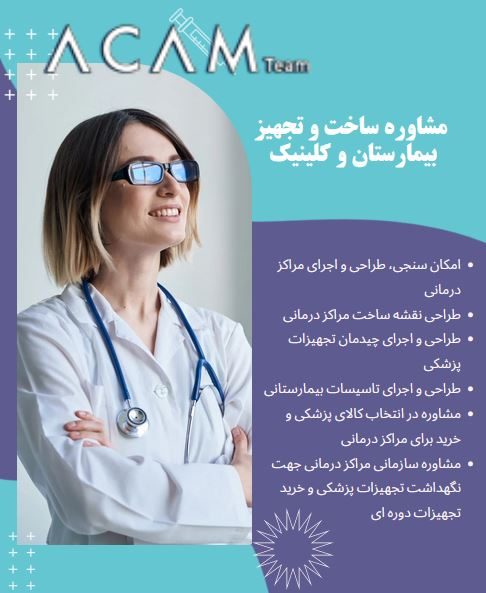 ACAM Team

مشاوره ساخت و تجهیز
بیمارستان و کلینیک

• امکان سنجی، طراحی و اجرای مراکز درمانی
• طراحی نقشه ساخت مراکز درمانی
• طراحی و اجرای چیدمان تجهیزات پزشکی
• طراحی و اجرای تاسیسات بیمارستانی
• مشاوره در انتخاب کالای پزشکی و خرید برای مراکز درمانی
• مشاوره سازمانی مراکز درمانی جهت نگهداشت تجهیزات پزشکی و خرید تجهیزات دوره ای